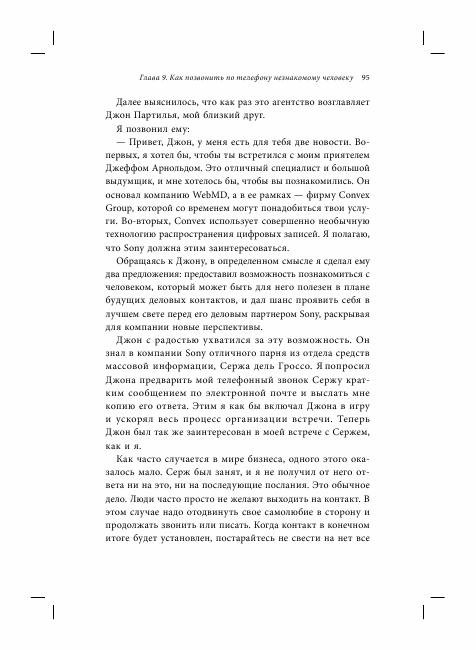 Глава 9. Как позвонить по телефону незнакомому человеку 95

Далее выяснилось, что как раз это агентство возглавляет Джон Партилья, мой близкий друг.

Я позвонил ему:

— Привет, Джон, у меня есть для тебя две новости. Во-первых, я хотел бы, чтобы ты встретился с моим приятелем Джеффом Арнольдом. Это отличный специалист и большой выдумщик, и мне хотелось бы, чтобы вы познакомились. Он основал компанию WebMD, а в ее рамках — фирму Convex Group, которой со временем могут понадобиться твои услуги. Во-вторых, Convex использует совершенно необычную технологию распространения цифровых записей. Я полагаю, что Sony должна этим заинтересоваться.

Обращаясь к Джону, в определенном смысле я сделал ему два предложения: предоставил возможность познакомиться с человеком, который может быть для него полезен в плане будущих деловых контактов, и дал шанс проявить себя в лучшем свете перед его деловым партнером Sony, раскрывая для компании новые перспективы.

Джон с радостью ухватился за эту возможность. Он знал в компании Sony отличного парня из отдела средств массовой информации, Сержа дель Гроссо. Я попросил Джона предварить мой телефонный звонок Сержу кратким сообщением по электронной почте и выслать мне копию его ответа. Этим я как бы включал Джона в игру и ускорял весь процесс организации встречи. Теперь Джон был так же заинтересован в моей встрече с Сержем, как и я.

Как часто случается в мире бизнеса, одного этого оказалось мало. Серж был занят, и я не получил от него ответа ни на это, ни на последующие послания. Это обычное дело. Люди часто просто не желают выходить на контакт. В этом случае надо отодвинуть свое самолюбие в сторону и продолжать звонить или писать. Когда контакт в конечном итоге будет установлен, постарайтесь не свести на нет все